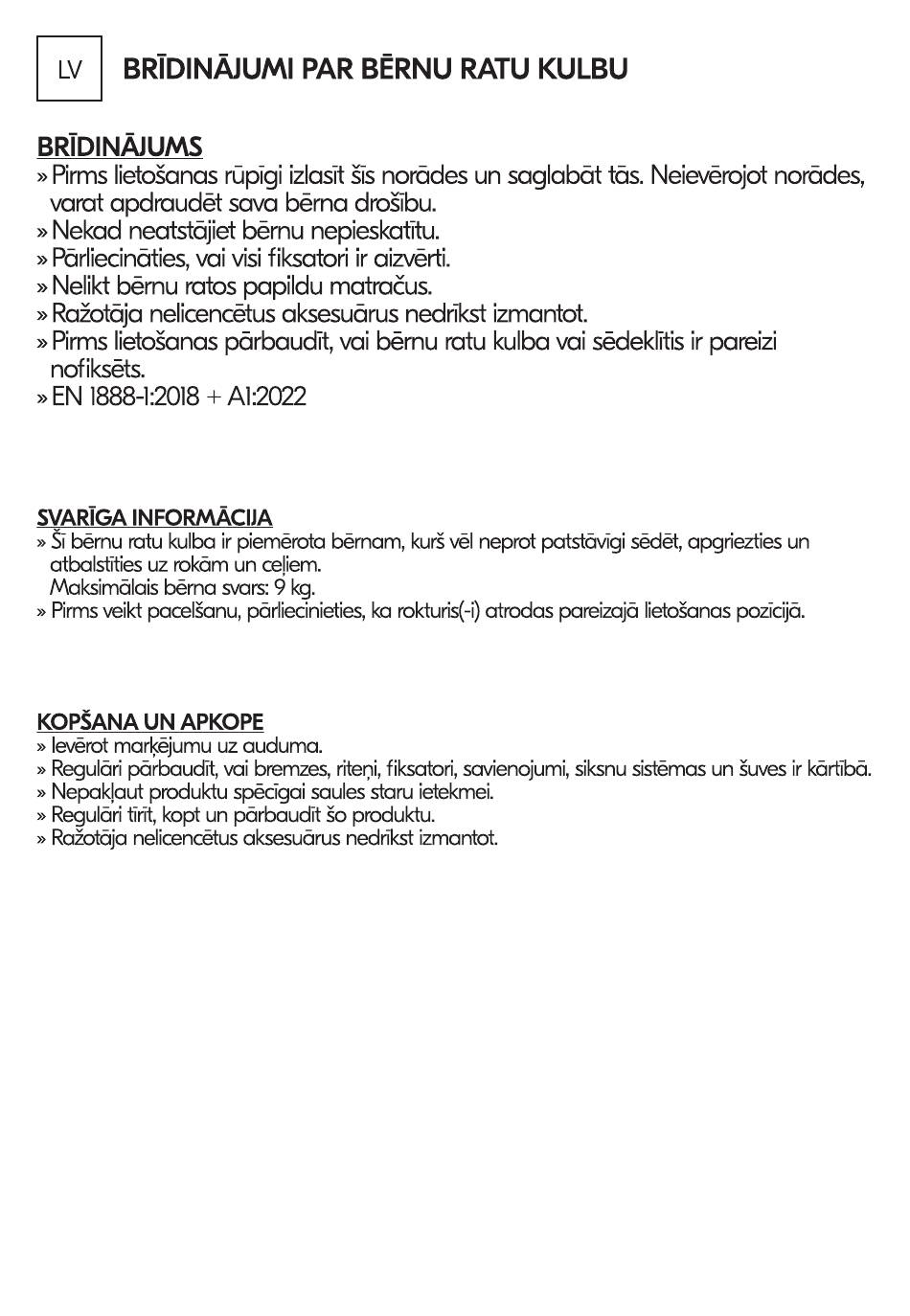 LV BRĪDINĀJUMI PAR BĒRNU RATU KULBU

BRĪDINĀJUMS
» Pirms lietošanas rūpīgi izlasīt šīs norādes un saglabāt tās. Neievērojot norādes, varat apdraudēt sava bērna drošību.
» Nekad neatstājiet bērnu nepieskatītu.
» Pārliecināties, vai visi fiksatori ir aizvērti.
» Nelikt bērnu ratos papildu matračus.
» Ražotāja nelicencētus aksesuārus nedrīkst izmantot.
» Pirms lietošanas pārbaudīt, vai bērnu ratu kulba vai sēdeklītis ir pareizi nofiksēts.
» EN 1888-1:2018 + A1:2022

SVARĪGA INFORMĀCIJA
» Šī bērnu ratu kulba ir piemērota bērnam, kurš vēl neprot patstāvīgi sēdēt, apgriezties un atbalstīties uz rokām un ceļiem.
Maksimālais bērna svars: 9 kg.
» Pirms veikt pacelšanu, pārliecinieties, ka rokturis(-i) atrodas pareizajā lietošanas pozīcijā.

KOPŠANA UN APKOPE
» Ievērot marķējumu uz auduma.
» Regulāri pārbaudīt, vai bremzes, riteņi, fiksatori, savienojumi, siksnu sistēmas un šuves ir kārtībā.
» Nepakļaut produktu spēcīgai saules staru ietekmei.
» Regulāri tīrīt, kopt un pārbaudīt šo produktu.
» Ražotāja nelicencētus aksesuārus nedrīkst izmantot.